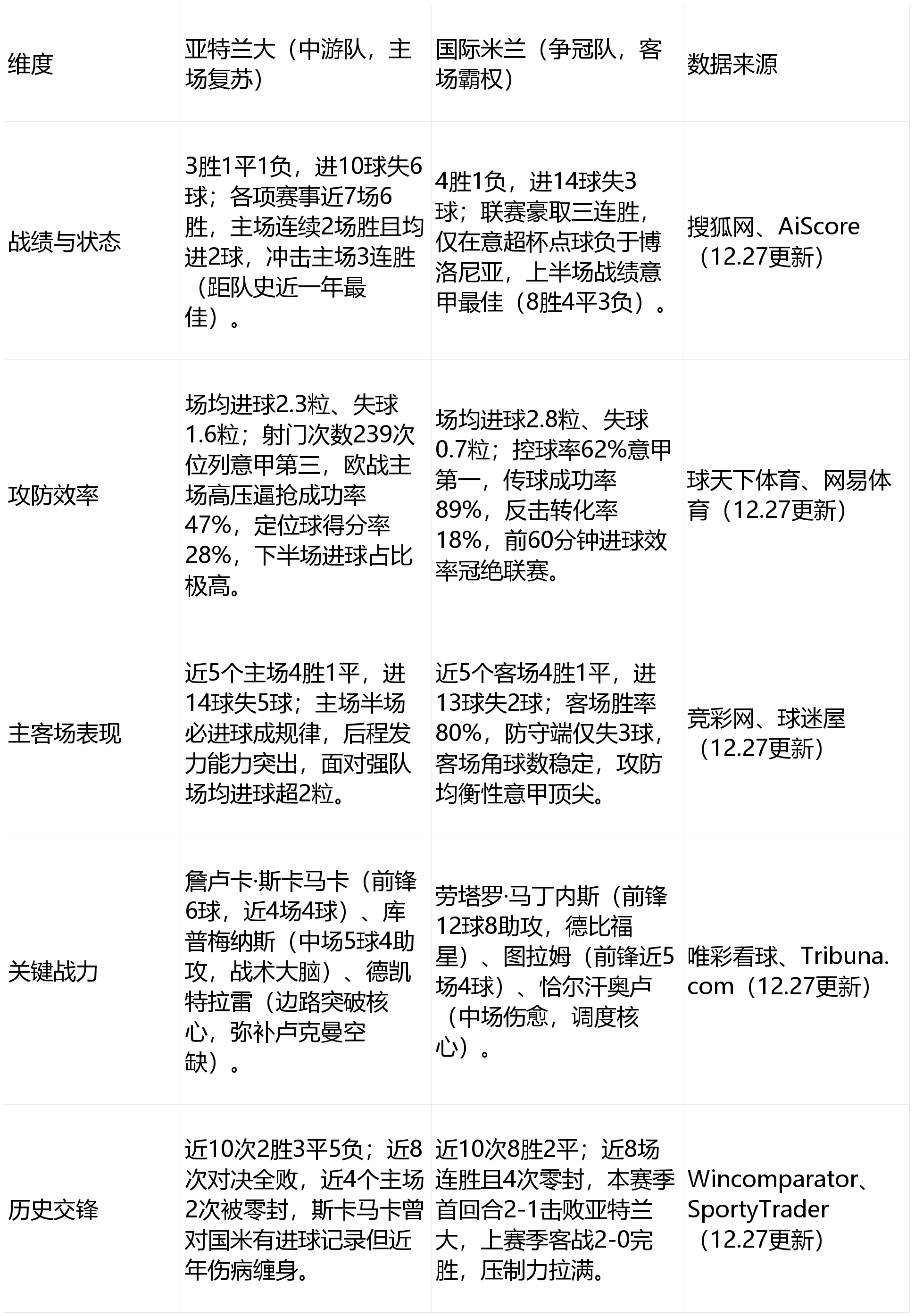 | 维度 | 亚特兰大（中游队，主场复苏） | 国际米兰（争冠队，客场霸权） | 数据来源 |
|---|---|---|---|
| 战绩与状态 | 3胜1平1负，进10球失6球；各项赛事近7场6胜，主场连续2场胜且均进2球，冲击主场3连胜（距队史近一年最佳）。 | 4胜1负，进14球失3球；联赛豪取三连胜，仅在意超杯点球负于博洛尼亚，上半场战绩意甲最佳（8胜4平3负）。 | 搜狐网、AiScore（12.27更新） |
| 攻防效率 | 场均进球2.3粒、失球1.6粒；射门次数239次位列意甲第三，欧战主场高压逼抢成功率47%，定位球得分率28%，下半场进球占比极高。 | 场均进球2.8粒、失球0.7粒；控球率62%意甲第一，传球成功率89%，反击转化率18%，前60分钟进球效率冠绝联赛。 | 球天下体育、网易体育（12.27更新） |
| 主客场表现 | 近5个主场4胜1平，进14球失5球；主场半场必进球成规律，后程发力能力突出，面对强队场均进球超2粒。 | 近5个客场4胜1平，进13球失2球；客场胜率80%，防守端仅失3球，客场角球数稳定，攻防均衡性意甲顶尖。 | 竞彩网、球迷屋（12.27更新） |
| 关键战力 | 詹卢卡·斯卡马卡（前锋6球，近4场4球）、库普梅纳斯（中场5球4助攻，战术大脑）、德凯特拉雷（边路突破核心，弥补卢克曼空缺）。 | 劳塔罗·马丁内斯（前锋12球8助攻，德比福星）、图拉姆（前锋近5场4球）、恰尔汗奥卢（中场伤愈，调度核心）。 | 唯彩看球、Tribuna.com（12.27更新） |
| 历史交锋 | 近10次2胜3平5负；近8次对决全败，近4个主场2次被零封，斯卡马卡曾对国米有进球记录但近年伤病缠身。 | 近10次8胜2平；近8场连胜且4次零封，本赛季首回合2-1击败亚特兰大，上赛季客战2-0完胜，压制力拉满。 | Wincomparator、SportyTrader（12.27更新） |